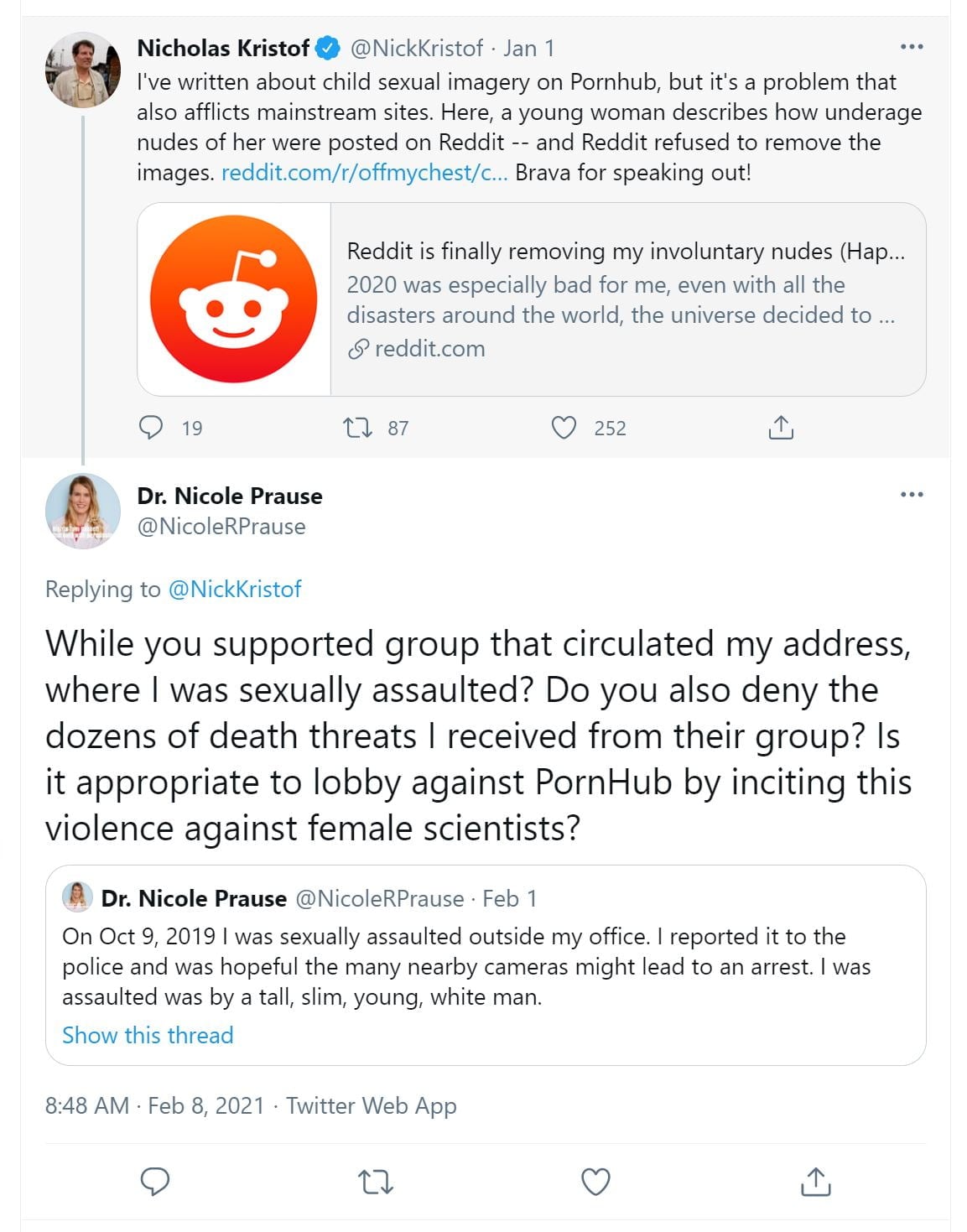 Nicholas Kristof @NickKristof · Jan 1
I've written about child sexual imagery on Pornhub, but it's a problem that also afflicts mainstream sites. Here, a young woman describes how underage nudes of her were posted on Reddit -- and Reddit refused to remove the images. reddit.com/r/offmychest/c... Brava for speaking out!

Reddit is finally removing my involuntary nudes (Hap...
2020 was especially bad for me, even with all the disasters around the world, the universe decided to ...
reddit.com

19 87 252

Dr. Nicole Prause
@NicoleRPrause

Replying to @NickKristof

While you supported group that circulated my address, where I was sexually assaulted? Do you also deny the dozens of death threats I received from their group? Is it appropriate to lobby against PornHub by inciting this violence against female scientists?

Dr. Nicole Prause @NicoleRPrause · Feb 1
On Oct 9, 2019 I was sexually assaulted outside my office. I reported it to the police and was hopeful the many nearby cameras might lead to an arrest. I was assaulted was by a tall, slim, young, white man.
Show this thread

8:48 AM · Feb 8, 2021 · Twitter Web App